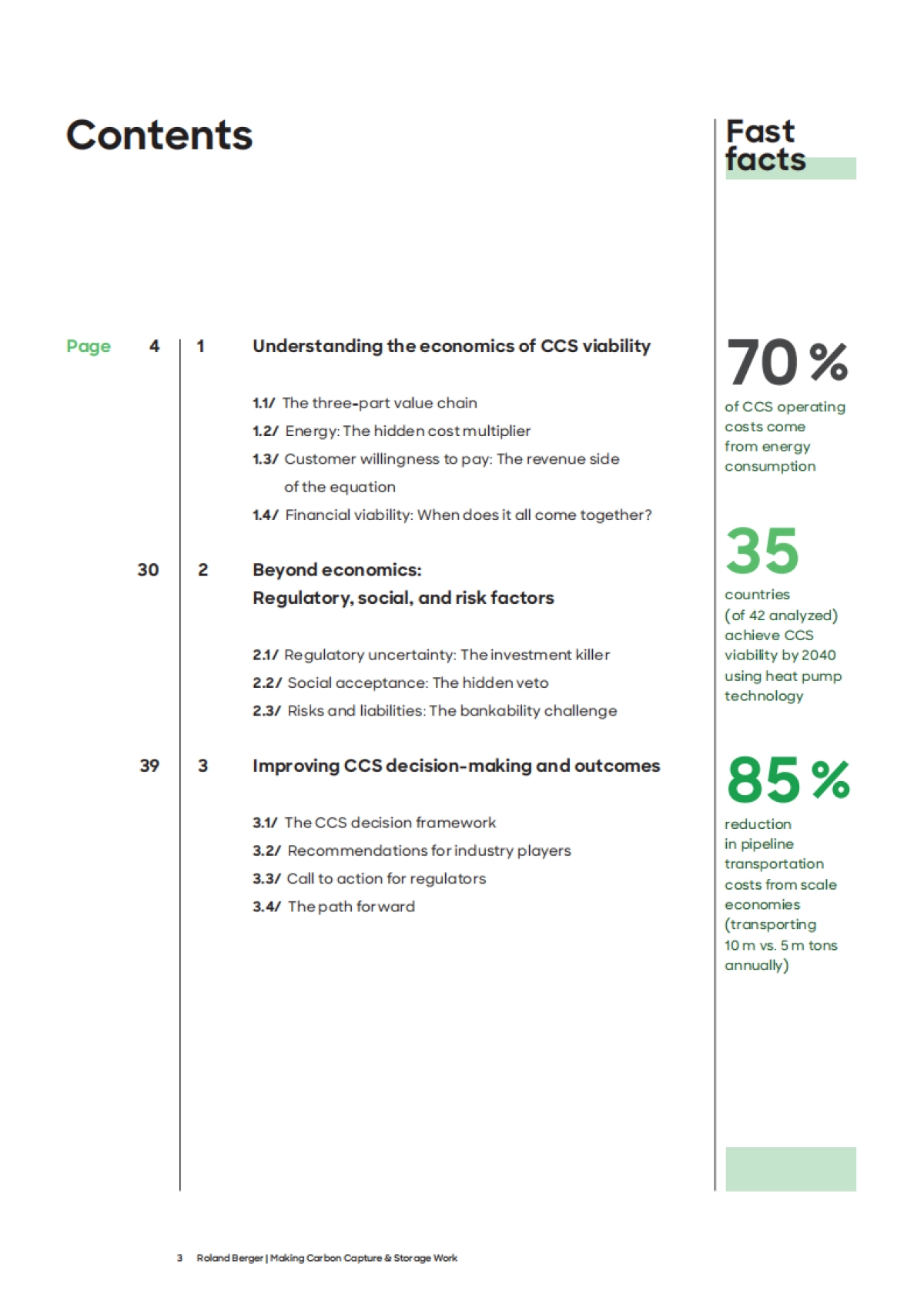 Contents

Page 4 1 Understanding the economics of CCS viability

1.1/ The three-part value chain
1.2/ Energy: The hidden cost multiplier
1.3/ Customer willingness to pay: The revenue side of the equation
1.4/ Financial viability: When does it all come together?

30 2 Beyond economics: Regulatory, social, and risk factors

2.1/ Regulatory uncertainty: The investment killer
2.2/ Social acceptance: The hidden veto
2.3/ Risks and liabilities: The bankability challenge

39 3 Improving CCS decision-making and outcomes

3.1/ The CCS decision framework
3.2/ Recommendations for industry players
3.3/ Call to action for regulators
3.4/ The path forward

Fast facts

70 %
of CCS operating costs come from energy consumption

35
countries (of 42 analyzed) achieve CCS viability by 2040 using heat pump technology

85 %
reduction in pipeline transportation costs from scale economies (transporting 10 m vs. 5 m tons annually)

3 Roland Berger | Making Carbon Capture & Storage Work